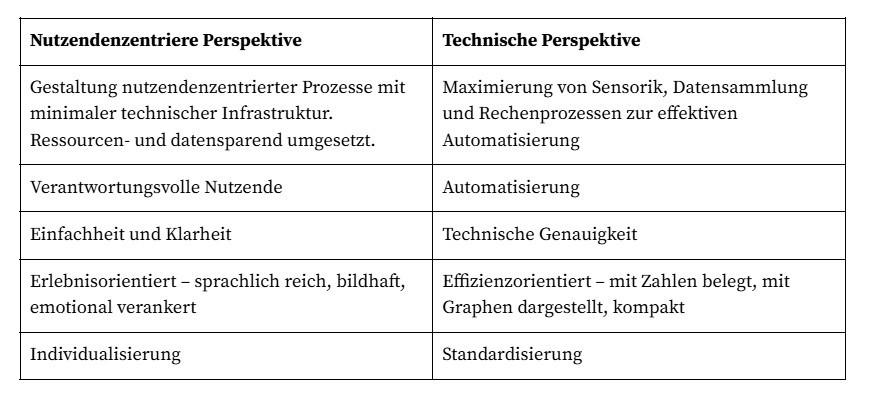 | Nutzendenzentriere Perspektive | Technische Perspektive |
|---|---|
| Gestaltung nutzendenzentrierter Prozesse mit minimaler technischer Infrastruktur. Ressourcen- und datensparend umgesetzt. | Maximierung von Sensorik, Datensammlung und Rechenprozessen zur effektiven Automatisierung |
| Verantwortungsvolle Nutzende | Automatisierung |
| Einfachheit und Klarheit | Technische Genauigkeit |
| Erlebnisorientiert – sprachlich reich, bildhaft, emotional verankert | Effizienzorientiert – mit Zahlen belegt, mit Graphen dargestellt, kompakt |
| Individualisierung | Standardisierung |